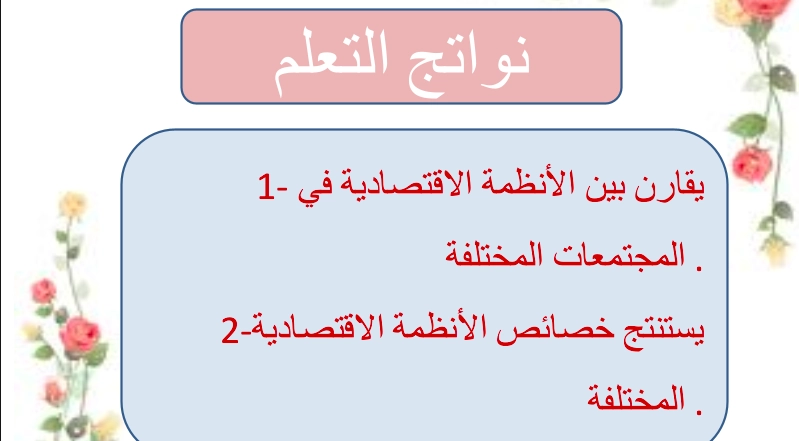 نواتج التعلم

1- يقارن بين الأنظمة الاقتصادية في المجتمعات المختلفة .

2-يستنتج خصائص الأنظمة الاقتصادية المختلفة .